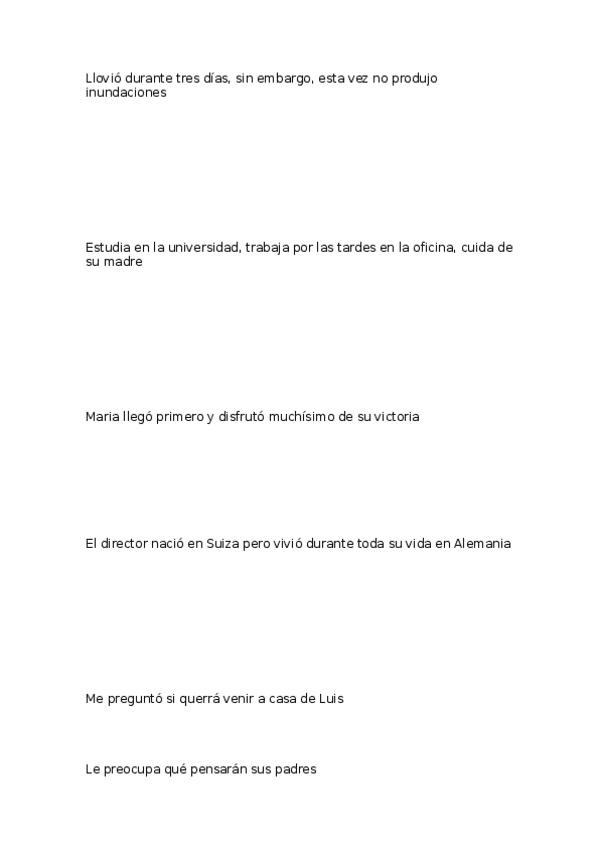 Llovió durante tres días, sin embargo, esta vez no produjo inundaciones

Estudia en la universidad, trabaja por las tardes en la oficina, cuida de su madre

Maria llegó primero y disfrutó muchísimo de su victoria

El director nació en Suiza pero vivió durante toda su vida en Alemania

Me preguntó si querrá venir a casa de Luis

Le preocupa qué pensarán sus padres